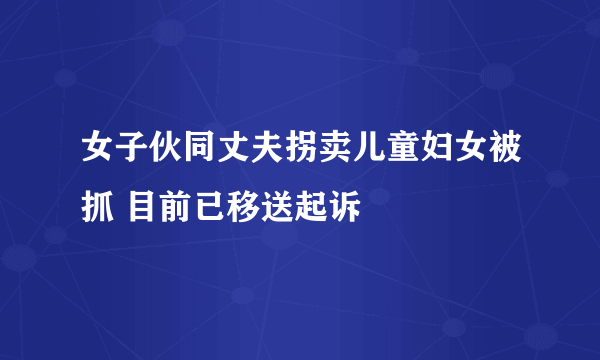 女子伙同丈夫拐卖儿童妇女被抓 目前已移送起诉